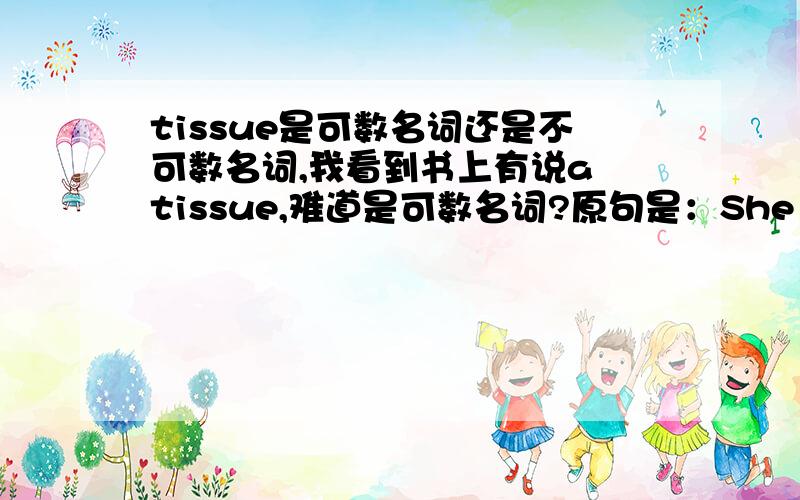 tissue是可数名词还是不可数名词,我看到书上有说a tissue,难道是可数名词?原句是：She